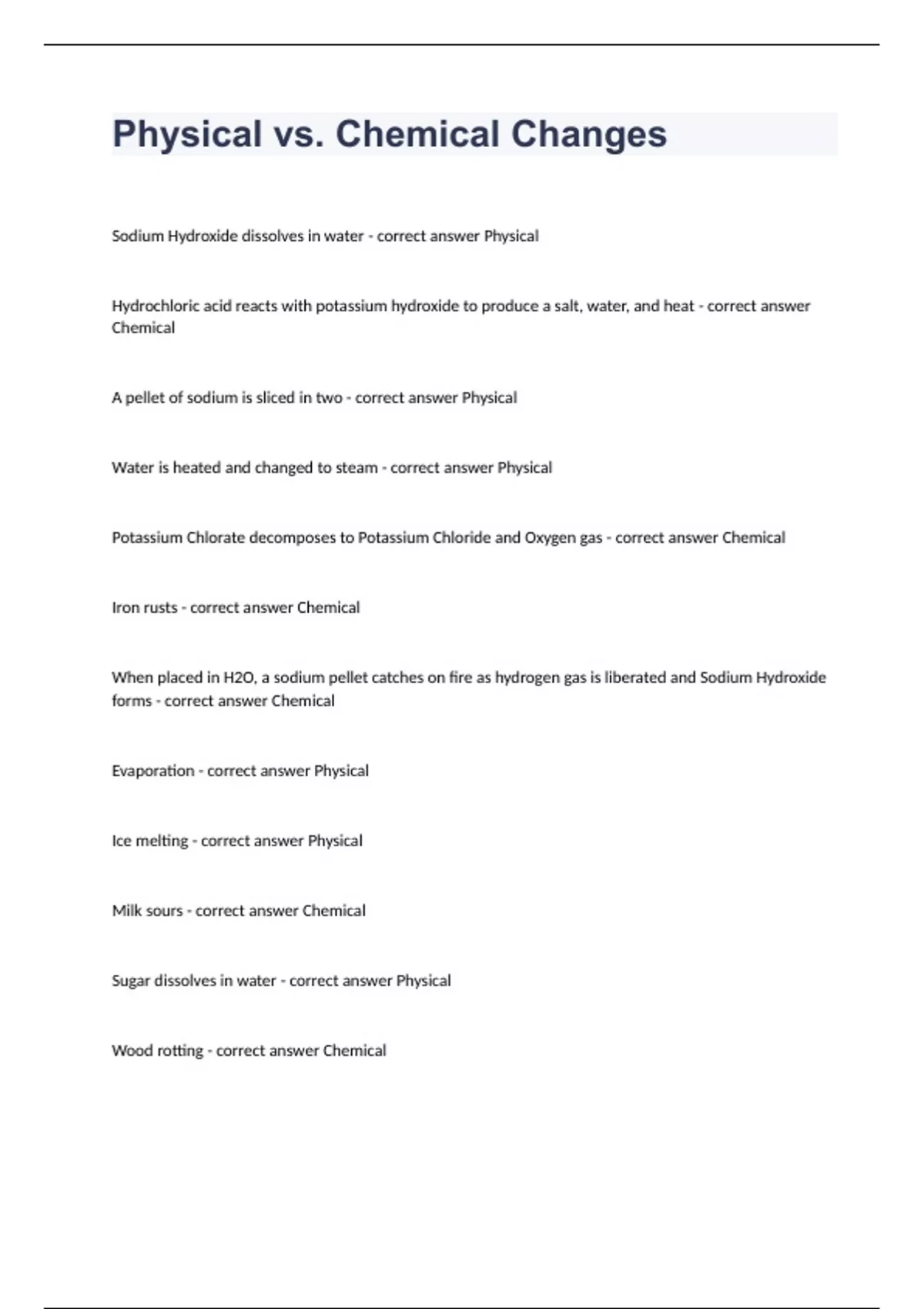 Physical vs. Chemical Changes

Sodium Hydroxide dissolves in water - correct answer Physical

Hydrochloric acid reacts with potassium hydroxide to produce a salt, water, and heat - correct answer Chemical

A pellet of sodium is sliced in two - correct answer Physical

Water is heated and changed to steam - correct answer Physical

Potassium Chlorate decomposes to Potassium Chloride and Oxygen gas - correct answer Chemical

Iron rusts - correct answer Chemical

When placed in H2O, a sodium pellet catches on fire as hydrogen gas is liberated and Sodium Hydroxide forms - correct answer Chemical

Evaporation - correct answer Physical

Ice melting - correct answer Physical

Milk sours - correct answer Chemical

Sugar dissolves in water - correct answer Physical

Wood rotting - correct answer Chemical